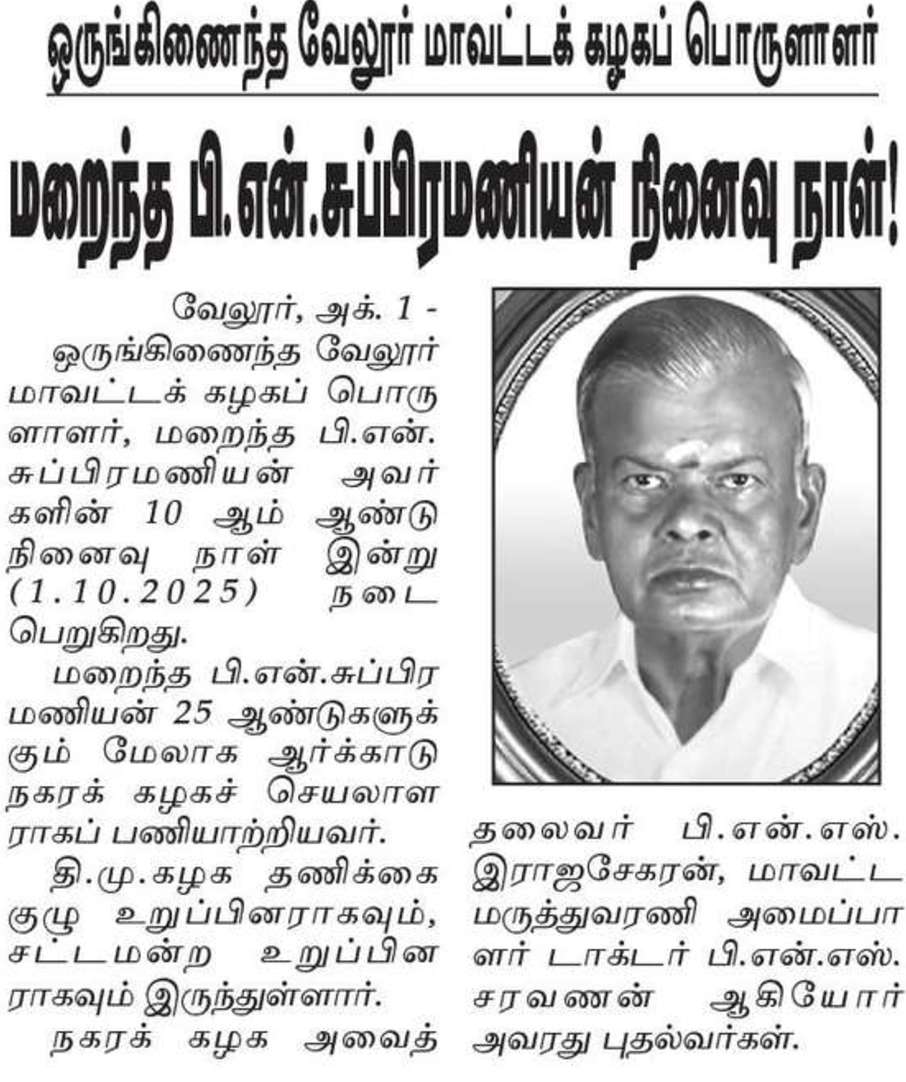 ஒருங்கிணைந்த வேலூர் மாவட்டக் கழகப் பொருளாளர்

மறைந்த பி.என்.சுப்பிரமணியன் நினைவு நாள்!

வேலூர், அக். 1 - ஒருங்கிணைந்த வேலூர் மாவட்டக் கழகப் பொருளாளர், மறைந்த பி.என். சுப்பிரமணியன் அவர்களின் 10 ஆம் ஆண்டு நினைவு நாள் இன்று (1.10.2025) நடைபெறுகிறது.

மறைந்த பி.என்.சுப்பிரமணியன் 25 ஆண்டுகளுக்கும் மேலாக ஆர்க்காடு நகரக் கழகச் செயலாளராகப் பணியாற்றியவர்.

தி.மு.கழக தணிக்கை குழு உறுப்பினராகவும், சட்டமன்ற உறுப்பினராகவும் இருந்துள்ளார்.

நகரக் கழக அவைத் தலைவர் பி.என்.எஸ். இராஜசேகரன், மாவட்ட மருத்துவரணி அமைப்பாளர் டாக்டர் பி.என்.எஸ். சரவணன் ஆகியோர் அவரது புதல்வர்கள்.